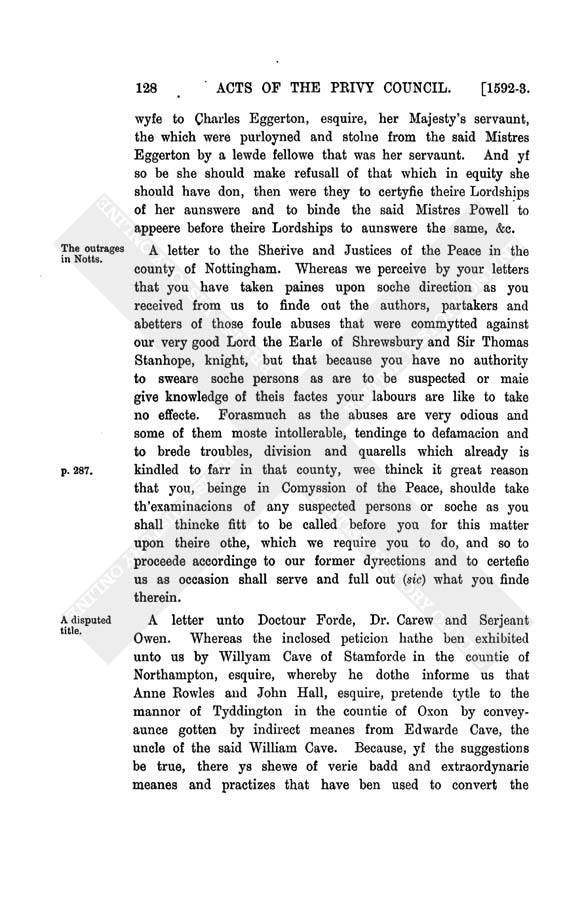 128 ACTS OF THE PRIVY COUNCIL. [1592-3.

wyfe to Charles Eggerton, esquire, her Majesty's servaunt, the which were purloyned and stolne from the said Mistres Eggerton by a lewde fellowe that was her servaunt. And yf so be she should make refusall of that which in equity she should have don, then were they to certyfie theire Lordships of her aunswere and to binde the said Mistres Powell to appeere before theire Lordships to aunswere the same, &c.

The outrages in Notts.

A letter to the Sherive and Justices of the Peace in the county of Nottingham. Whereas we perceive by your letters that you have taken paines upon soche direction as you received from us to finde out the authors, partakers and abetters of those foule abuses that were commytted against our very good Lord the Earle of Shrewsbury and Sir Thomas Stanhope, knight, but that because you have no authority to sweare soche persons as are to be suspected or maie give knowledge of theis factes your labours are like to take no effecte. Forasmuch as the abuses are very odious and some of them moste intollerable, tendinge to defamacion and to brede troubles, division and quarells which already is kindled to farr in that county, wee thinck it great reason that you, beinge in Comyssion of the Peace, shoulde take th'examinacions of any suspected persons or soche as you shall thincke fitt to be called before you for this matter upon theire othe, which we require you to do, and so to proceede accordinge to our former dyrections and to certefie us as occasion shall serve and full out (sic) what you finde therein.

p. 287.

A disputed title.

A letter unto Doctour Forde, Dr. Carew and Serjeant Owen. Whereas the inclosed peticion hathe ben exhibited unto us by Willyam Cave of Stamforde in the countie of Northampton, esquire, whereby he dothe informe us that Anne Rowles and John Hall, esquire, pretende tytle to the mannor of Tyddington in the countie of Oxon by conveyaunce gotten by indirect meanes from Edwarde Cave, the uncle of the said William Cave. Because, yf the suggestions be true, there ys shewe of verie badd and extraordynarie meanes and practizes that have ben used to convert the